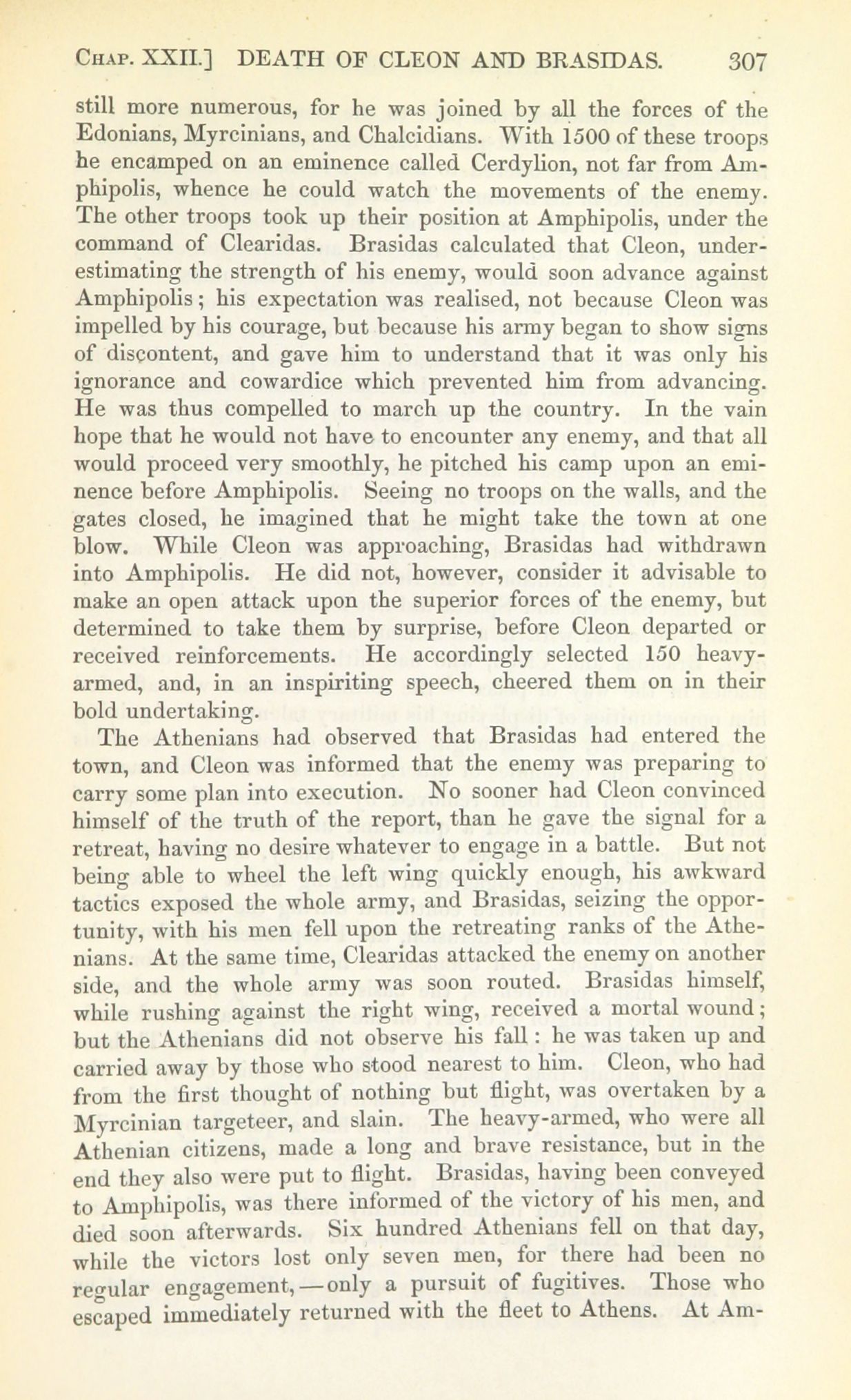 CHAP. XXII.] DEATH OF CLEON AND BRASIDAS. 307

still more numerous, for he was joined by all the forces of the Edonians, Myrcinians, and Chalcidians. With 1500 of these troops he encamped on an eminence called Cerdylion, not far from Amphipolis, whence he could watch the movements of the enemy. The other troops took up their position at Amphipolis, under the command of Clearidas. Brasidas calculated that Cleon, underestimating the strength of his enemy, would soon advance against Amphipolis; his expectation was realised, not because Cleon was impelled by his courage, but because his army began to show signs of discontent, and gave him to understand that it was only his ignorance and cowardice which prevented him from advancing. He was thus compelled to march up the country. In the vain hope that he would not have to encounter any enemy, and that all would proceed very smoothly, he pitched his camp upon an eminence before Amphipolis. Seeing no troops on the walls, and the gates closed, he imagined that he might take the town at one blow. While Cleon was approaching, Brasidas had withdrawn into Amphipolis. He did not, however, consider it advisable to make an open attack upon the superior forces of the enemy, but determined to take them by surprise, before Cleon departed or received reinforcements. He accordingly selected 150 heavy-armed, and, in an inspiriting speech, cheered them on in their bold undertaking.

The Athenians had observed that Brasidas had entered the town, and Cleon was informed that the enemy was preparing to carry some plan into execution. No sooner had Cleon convinced himself of the truth of the report, than he gave the signal for a retreat, having no desire whatever to engage in a battle. But not being able to wheel the left wing quickly enough, his awkward tactics exposed the whole army, and Brasidas, seizing the opportunity, with his men fell upon the retreating ranks of the Athenians. At the same time, Clearidas attacked the enemy on another side, and the whole army was soon routed. Brasidas himself, while rushing against the right wing, received a mortal wound; but the Athenians did not observe his fall: he was taken up and carried away by those who stood nearest to him. Cleon, who had from the first thought of nothing but flight, was overtaken by a Myrcinian targeteer, and slain. The heavy-armed, who were all Athenian citizens, made a long and brave resistance, but in the end they also were put to flight. Brasidas, having been conveyed to Amphipolis, was there informed of the victory of his men, and died soon afterwards. Six hundred Athenians fell on that day, while the victors lost only seven men, for there had been no regular engagement,—only a pursuit of fugitives. Those who escaped immediately returned with the fleet to Athens. At Am-